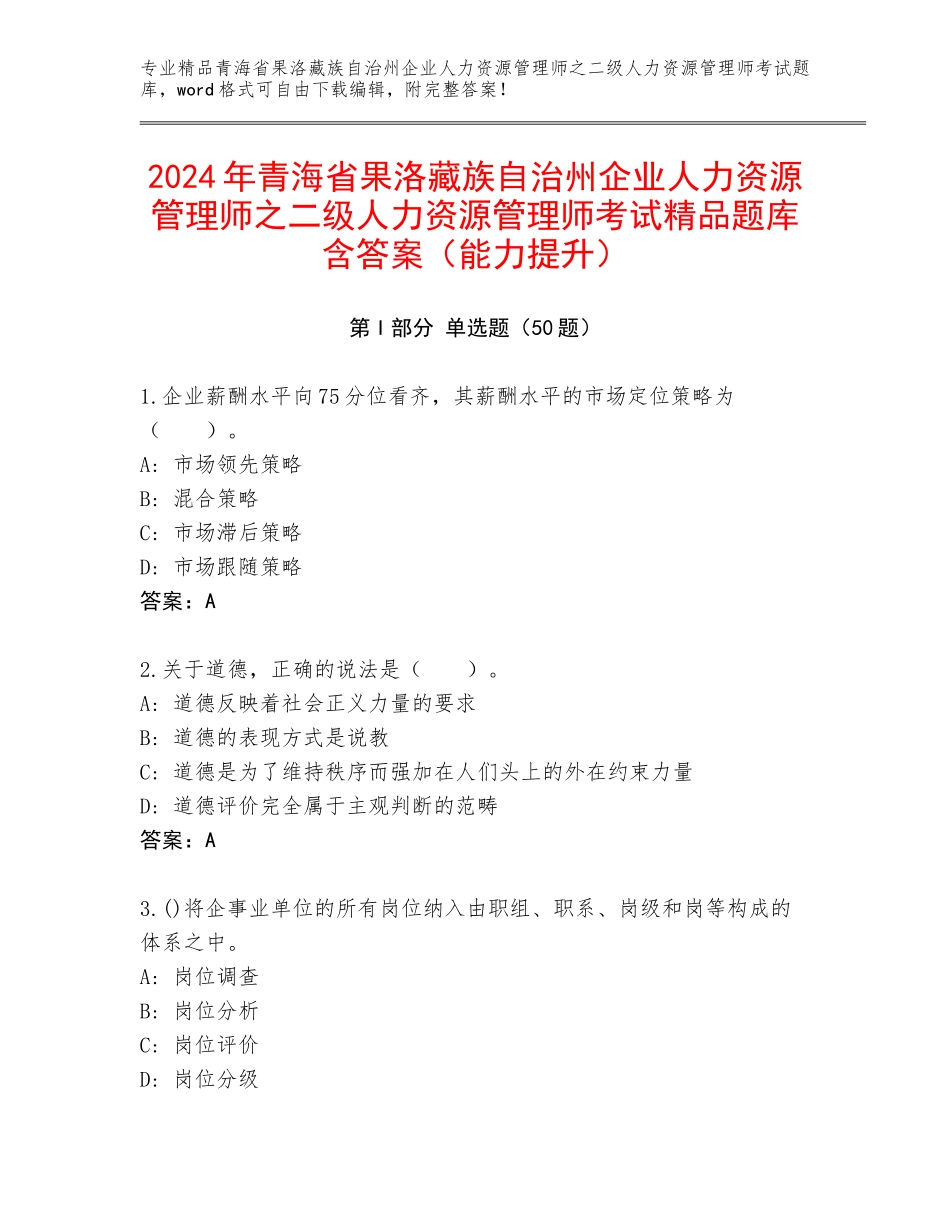 专业精品青海省果洛藏族自治州企业人力资源管理师之二级人力资源管理师考试题库，word格式可自由下载编辑，附完整答案！

2024年青海省果洛藏族自治州企业人力资源管理师之二级人力资源管理师考试精品题库含答案（能力提升）

第Ⅰ部分 单选题（50题）

1.企业薪酬水平向75分位看齐，其薪酬水平的市场定位策略为（　　）。
A：市场领先策略
B：混合策略
C：市场滞后策略
D：市场跟随策略
答案：A

2.关于道德，正确的说法是（　　）。
A：道德反映着社会正义力量的要求
B：道德的表现方式是说教
C：道德是为了维持秩序而强加在人们头上的外在约束力量
D：道德评价完全属于主观判断的范畴
答案：A

3.()将企事业单位的所有岗位纳入由职组、职系、岗级和岗等构成的体系之中。
A：岗位调查
B：岗位分析
C：岗位评价
D：岗位分级